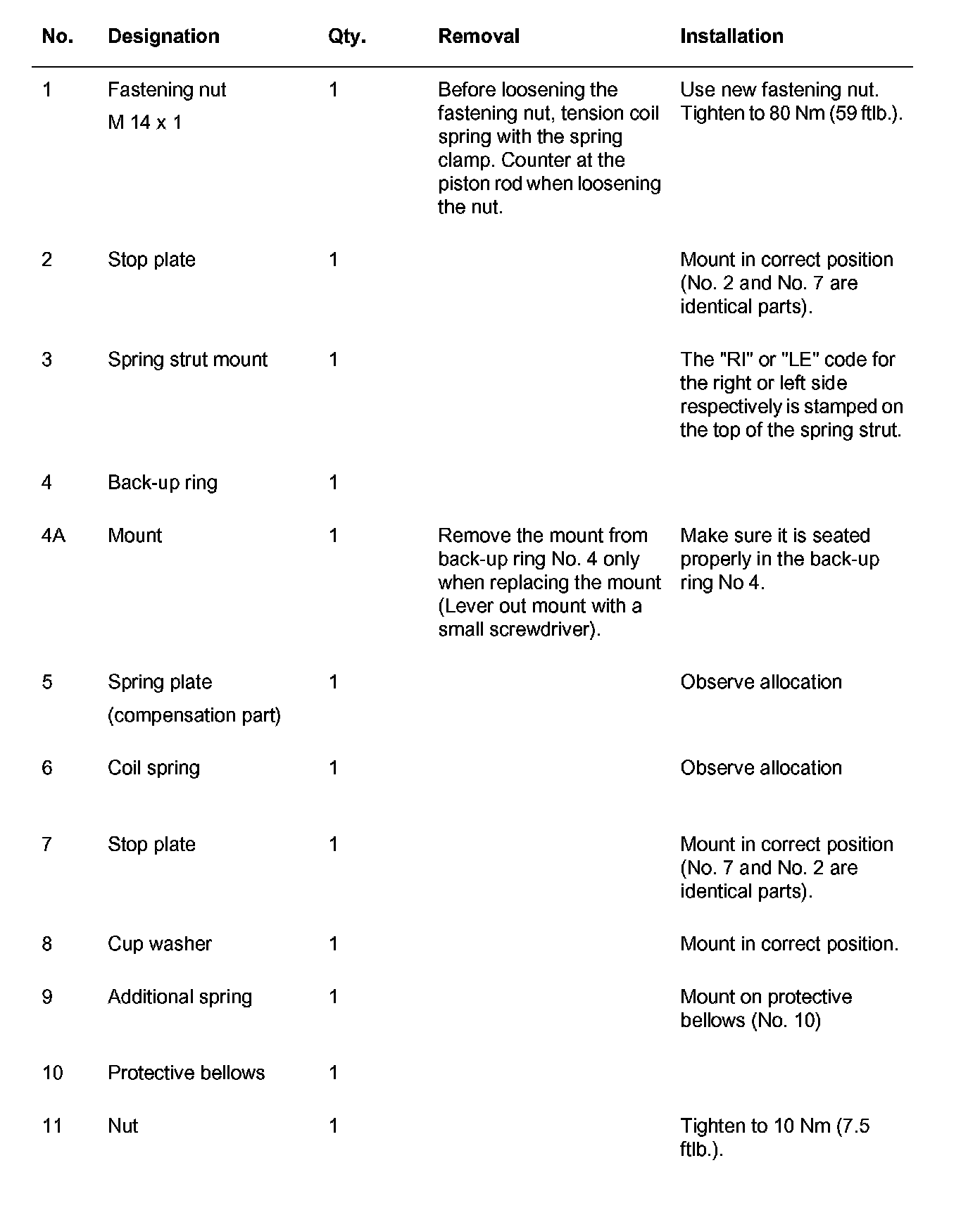 | No. | Designation | Qty. | Removal | Installation |
|---|---|---|---|---|
| 1 | Fastening nut M 14 x 1 | 1 | Before loosening the fastening nut, tension coil spring with the spring clamp. Counter at the piston rod when loosening the nut. | Use new fastening nut. Tighten to 80 Nm (59 ftlb.). |
| 2 | Stop plate | 1 | | Mount in correct position (No. 2 and No. 7 are identical parts). |
| 3 | Spring strut mount | 1 | | The "RI" or "LE" code for the right or left side respectively is stamped on the top of the spring strut. |
| 4 | Back-up ring | 1 | | |
| 4A | Mount | 1 | Remove the mount from back-up ring No. 4 only when replacing the mount (Lever out mount with a small screwdriver). | Make sure it is seated properly in the back-up ring No 4. |
| 5 | Spring plate (compensation part) | 1 | | Observe allocation |
| 6 | Coil spring | 1 | | Observe allocation |
| 7 | Stop plate | 1 | | Mount in correct position (No. 7 and No. 2 are identical parts). |
| 8 | Cup washer | 1 | | Mount in correct position. |
| 9 | Additional spring | 1 | | Mount on protective bellows (No. 10) |
| 10 | Protective bellows | 1 | | |
| 11 | Nut | 1 | | Tighten to 10 Nm (7.5 ftlb.). |